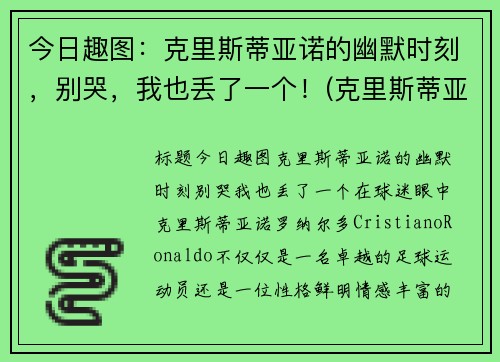 今日趣图：克里斯蒂亚诺的幽默时刻，别哭，我也丢了一个！(克里斯蒂亚

标题今日趣图克里斯蒂亚诺的幽默时刻别哭我也丢了一个在球迷眼中克里斯蒂亚诺罗纳尔多CristianoRonaldo不仅仅是一名卓越的足球运动员还是一位性格鲜明情感丰富的